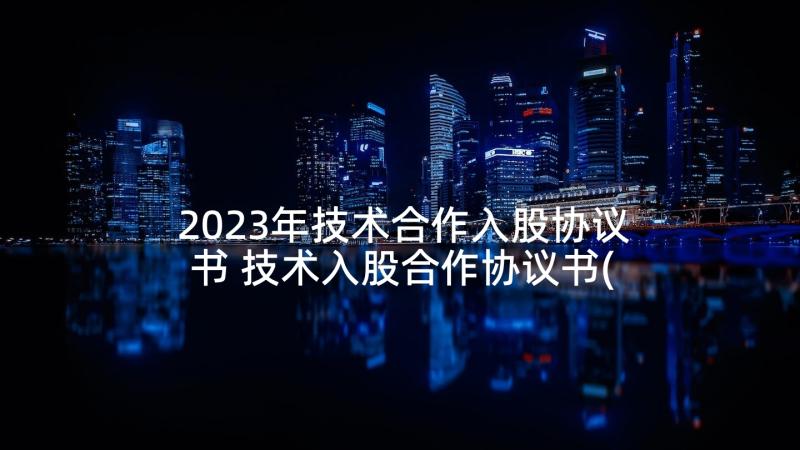 2023年技术合作入股协议书 技术入股合作协议书(